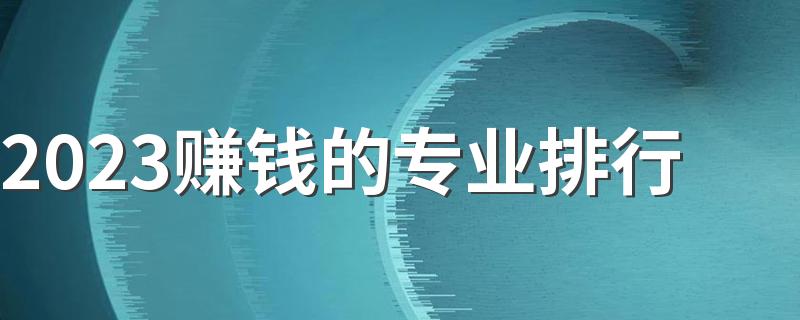 2023赚钱的专业排行